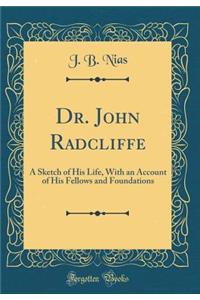 J. B. Nias

Dr. John Radcliffe

A Sketch of His Life, With an Account of His Fellows and Foundations

Forgotten Books